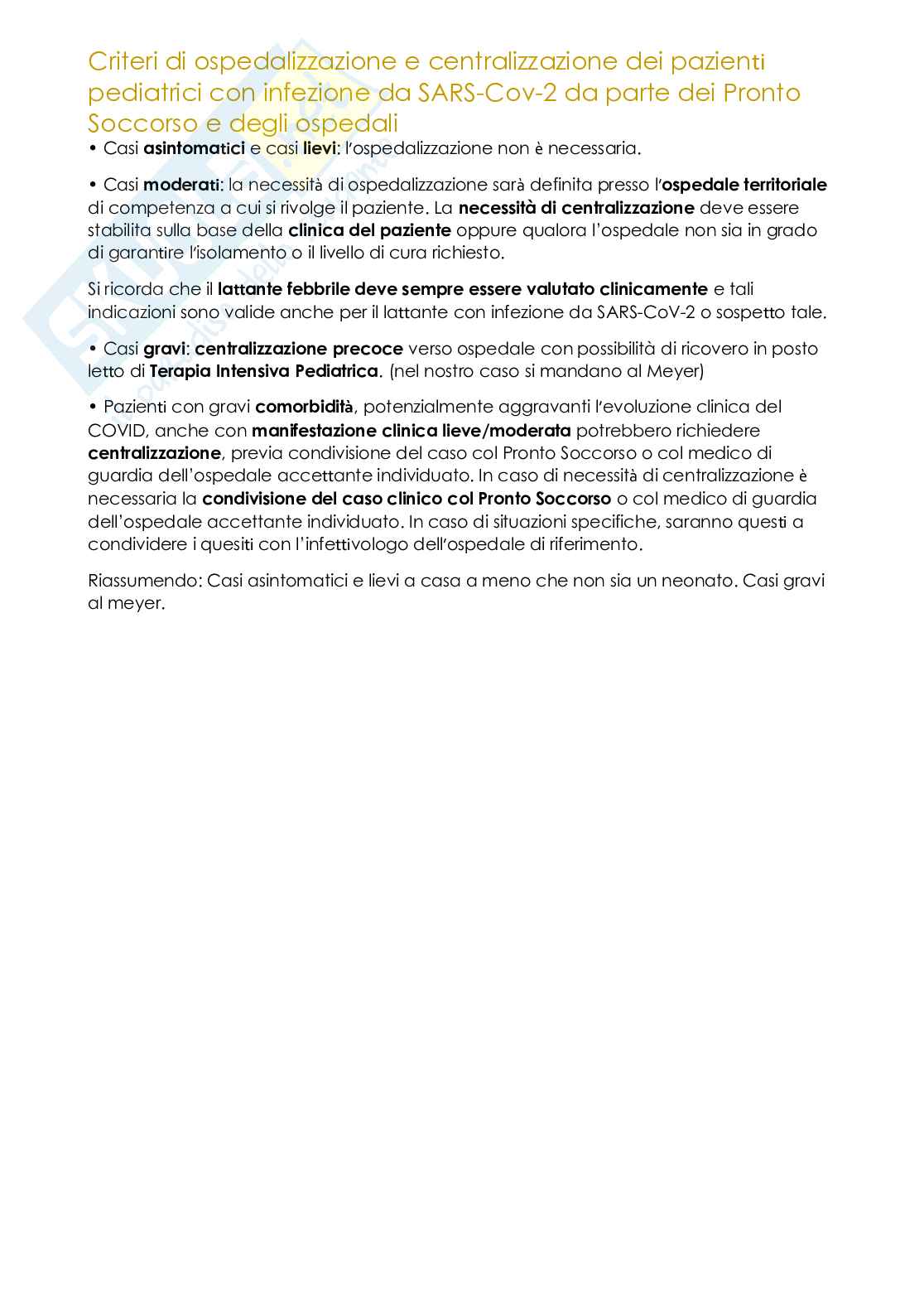 Criteri di ospedalizzazione e centralizzazione dei pazienti pediatrici con infezione da SARS-Cov-2 da parte dei Pronto Soccorso e degli ospedali

• Casi asintomatici e casi lievi: l'ospedalizzazione non è necessaria.

• Casi moderati: la necessità di ospedalizzazione sarà definita presso l'ospedale territoriale di competenza a cui si rivolge il paziente. La necessità di centralizzazione deve essere stabilita sulla base della clinica del paziente oppure qualora l'ospedale non sia in grado di garantire l'isolamento o il livello di cura richiesto.

Si ricorda che il lattante febbrile deve sempre essere valutato clinicamente e tali indicazioni sono valide anche per il lattante con infezione da SARS-CoV-2 o sospetto tale.

• Casi gravi: centralizzazione precoce verso ospedale con possibilità di ricovero in posto letto di Terapia Intensiva Pediatrica. (nel nostro caso si mandano al Meyer)

• Pazienti con gravi comorbidità, potenzialmente aggravanti l'evoluzione clinica del COVID, anche con manifestazione clinica lieve/moderata potrebbero richiedere centralizzazione, previa condivisione del caso col Pronto Soccorso o col medico di guardia dell'ospedale accettante individuato. In caso di necessità di centralizzazione è necessaria la condivisione del caso clinico col Pronto Soccorso o col medico di guardia dell'ospedale accettante individuato. In caso di situazioni specifiche, saranno questi a condividere i quesiti con l'infettivologo dell'ospedale di riferimento.

Riassumendo: Casi asintomatici e lievi a casa a meno che non sia un neonato. Casi gravi al meyer.